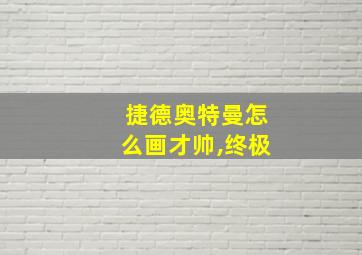 捷德奥特曼怎么画才帅,终极